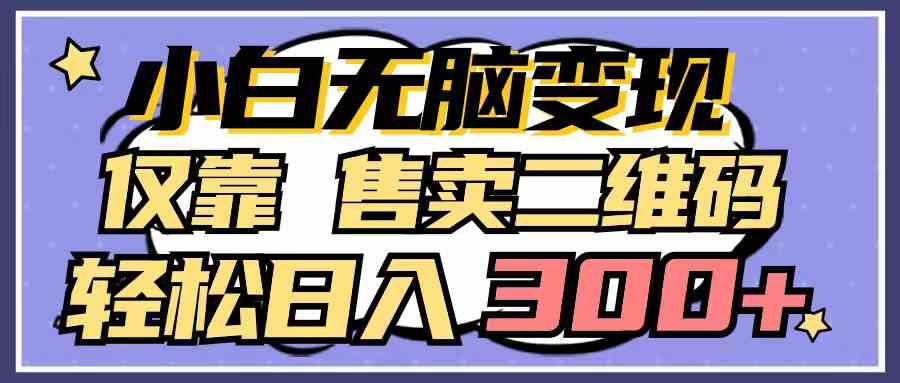 小白无脑变现
仅靠 售卖二维码
轻松日入 300+